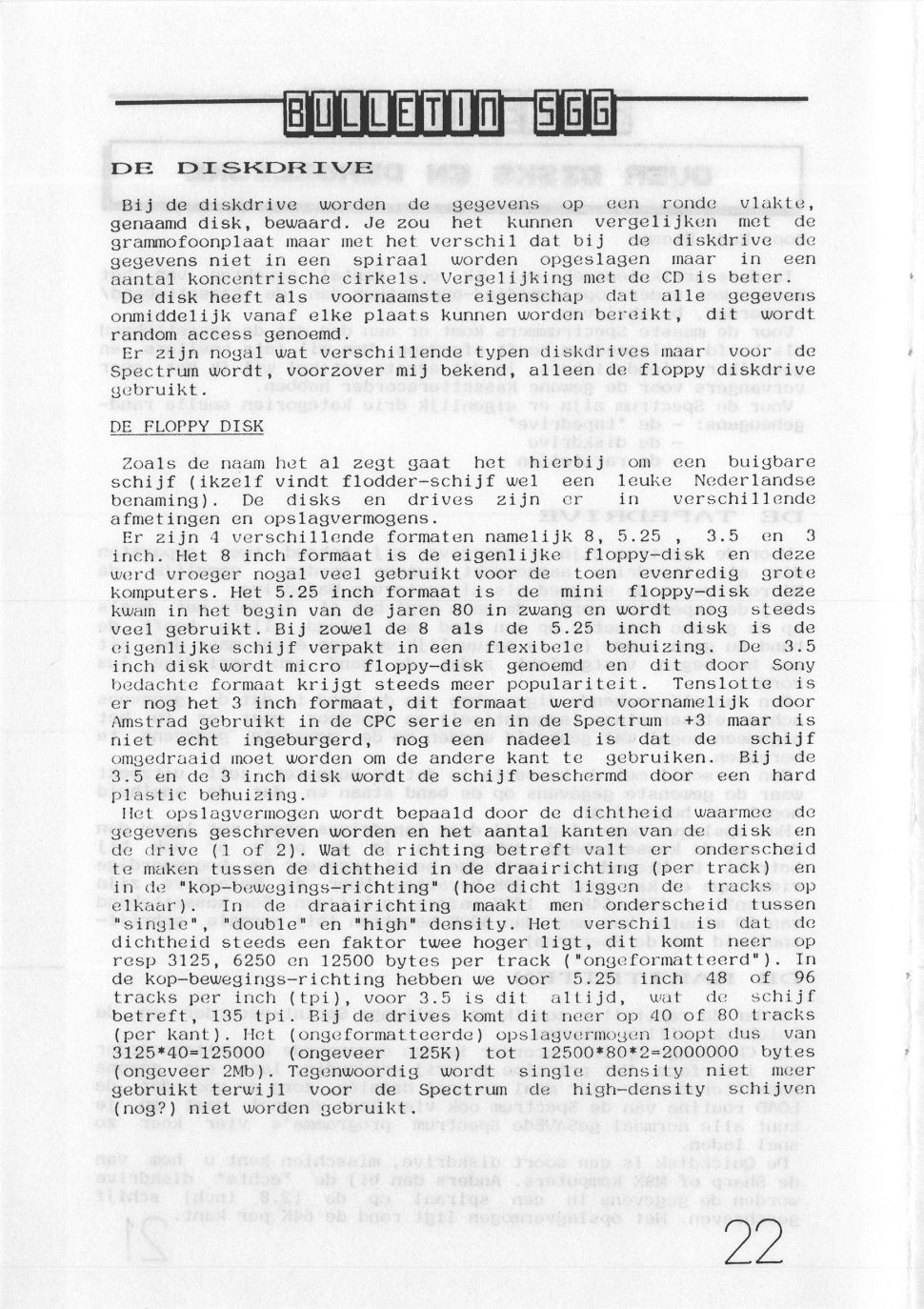 BULLETIN SGG

DE DISKDRIVE

Bij de diskdrive worden de gegevens op een ronde vlakte, genaamd disk, bewaard. Je zou het kunnen vergelijken met de grammofoonplaat maar met het verschil dat bij de diskdrive de gegevens niet in een spiraal worden opgeslagen maar in een aantal koncentrische cirkels. Vergelijking met de CD is beter.
De disk heeft als voornaamste eigenschap dat alle gegevens onmiddelijk vanaf elke plaats kunnen worden bereikt, dit wordt random access genoemd.
Er zijn nogal wat verschillende typen diskdrives maar voor de Spectrum wordt, voorzover mij bekend, alleen de floppy diskdrive gebruikt.

DE FLOPPY DISK

Zoals de naam het al zegt gaat het hierbij om een buigbare schijf (ikzelf vindt flodder-schijf wel een leuke Nederlandse benaming). De disks en drives zijn er in verschillende afmetingen en opslagvermogens.
Er zijn 4 verschillende formaten namelijk 8, 5.25 , 3.5 en 3 inch. Het 8 inch formaat is de eigenlijke floppy-disk en deze werd vroeger nogal veel gebruikt voor de toen evenredig grote komputers. Het 5.25 inch formaat is de mini floppy-disk deze kwam in het begin van de jaren 80 in zwang en wordt nog steeds veel gebruikt. Bij zowel de 8 als de 5.25 inch disk is de eigenlijke schijf verpakt in een flexibele behuizing. De 3.5 inch disk wordt micro floppy-disk genoemd en dit door Sony bedachte formaat krijgt steeds meer populariteit. Tenslotte is er nog het 3 inch formaat, dit formaat werd voornamelijk door Amstrad gebruikt in de CPC serie en in de Spectrum +3 maar is niet echt ingeburgerd, nog een nadeel is dat de schijf omgedraaid moet worden om de andere kant te gebruiken. Bij de 3.5 en de 3 inch disk wordt de schijf beschermd door een hard plastic behuizing.
Het opslagvermogen wordt bepaald door de dichtheid waarmee de gegevens geschreven worden en het aantal kanten van de disk en de drive (1 of 2). Wat de richting betreft valt er onderscheid te maken tussen de dichtheid in de draairichting (per track) en in de "kop-bewegings-richting" (hoe dicht liggen de tracks op elkaar). In de draairichting maakt men onderscheid tussen "single", "double" en "high" density. Het verschil is dat de dichtheid steeds een faktor twee hoger ligt, dit komt neer op resp 3125, 6250 en 12500 bytes per track ("ongeformatteerd"). In de kop-bewegings-richting hebben we voor 5.25 inch 48 of 96 tracks per inch (tpi), voor 3.5 is dit altijd, wat de schijf betreft, 135 tpi. Bij de drives komt dit neer op 40 of 80 tracks (per kant). Het (ongeformatteerde) opslagvermogen loopt dus van 3125*40=125000 (ongeveer 125K) tot 12500*80*2=2000000 bytes (ongeveer 2Mb). Tegenwoordig wordt single density niet meer gebruikt terwijl voor de Spectrum de high-density schijven (nog?) niet worden gebruikt.

22